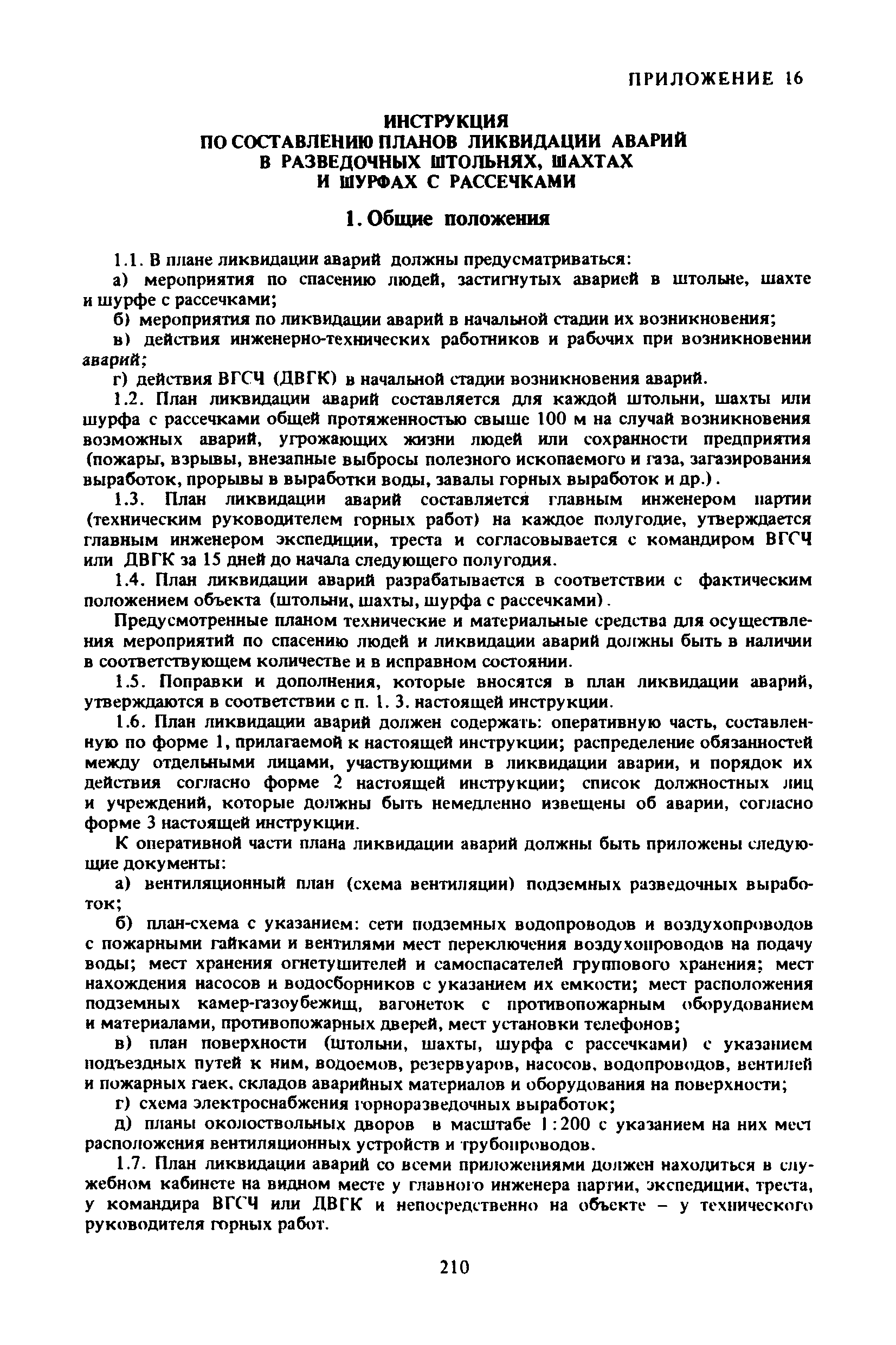 ПРИЛОЖЕНИЕ 16

ИНСТРУКЦИЯ
ПО СОСТАВЛЕНИЮ ПЛАНОВ ЛИКВИДАЦИИ АВАРИЙ
В РАЗВЕДОЧНЫХ ШТОЛЬНЯХ, ШАХТАХ
И ШУРФАХ С РАССЕЧКАМИ

1. Общие положения

1.1. В плане ликвидации аварий должны предусматриваться:

а) мероприятия по спасению людей, застигнутых аварией в штольне, шахте и шурфе с рассечками;

б) мероприятия по ликвидации аварий в начальной стадии их возникновения;

в) действия инженерно-технических работников и рабочих при возникновении аварий;

г) действия ВГСЧ (ДВГК) в начальной стадии возникновения аварий.

1.2. План ликвидации аварий составляется для каждой штольни, шахты или шурфа с рассечками общей протяженностью свыше 100 м на случай возникновения возможных аварий, угрожающих жизни людей или сохранности предприятия (пожары, взрывы, внезапные выбросы полезного ископаемого и газа, загазирования выработок, прорывы в выработки воды, завалы горных выработок и др.).

1.3. План ликвидации аварий составляется главным инженером партии (техническим руководителем горных работ) на каждое полугодие, утверждается главным инженером экспедиции, треста и согласовывается с командиром ВГСЧ или ДВГК за 15 дней до начала следующего полугодия.

1.4. План ликвидации аварий разрабатывается в соответствии с фактическим положением объекта (штольни, шахты, шурфа с рассечками).

Предусмотренные планом технические и материальные средства для осуществления мероприятий по спасению людей и ликвидации аварий должны быть в наличии в соответствующем количестве и в исправном состоянии.

1.5. Поправки и дополнения, которые вносятся в план ликвидации аварий, утверждаются в соответствии с п. 1. 3. настоящей инструкции.

1.6. План ликвидации аварий должен содержать: оперативную часть, составленную по форме 1, прилагаемой к настоящей инструкции; распределение обязанностей между отдельными лицами, участвующими в ликвидации аварии, и порядок их действия согласно форме 2 настоящей инструкции; список должностных лиц и учреждений, которые должны быть немедленно извещены об аварии, согласно форме 3 настоящей инструкции.

К оперативной части плана ликвидации аварий должны быть приложены следующие документы:

а) вентиляционный план (схема вентиляции) подземных разведочных выработок;

б) план-схема с указанием: сети подземных водопроводов и воздухопроводов с пожарными гайками и вентилями мест переключения воздухопроводов на подачу воды; мест хранения огнетушителей и самоспасателей группового хранения; мест нахождения насосов и водосборников с указанием их емкости; мест расположения подземных камер-газоубежищ, вагонеток с противопожарным оборудованием и материалами, противопожарных дверей, мест установки телефонов;

в) план поверхности (штольни, шахты, шурфа с рассечками) с указанием подъездных путей к ним, водоемов, резервуаров, насосов, водопроводов, вентилей и пожарных гаек, складов аварийных материалов и оборудования на поверхности;

г) схема электроснабжения горноразведочных выработок;

д) планы околоствольных дворов в масштабе 1:200 с указанием на них мест расположения вентиляционных устройств и трубопроводов.

1.7. План ликвидации аварий со всеми приложениями должен находиться в служебном кабинете на видном месте у главного инженера партии, экспедиции, треста, у командира ВГСЧ или ДВГК и непосредственно на объекте – у технического руководителя горных работ.

210